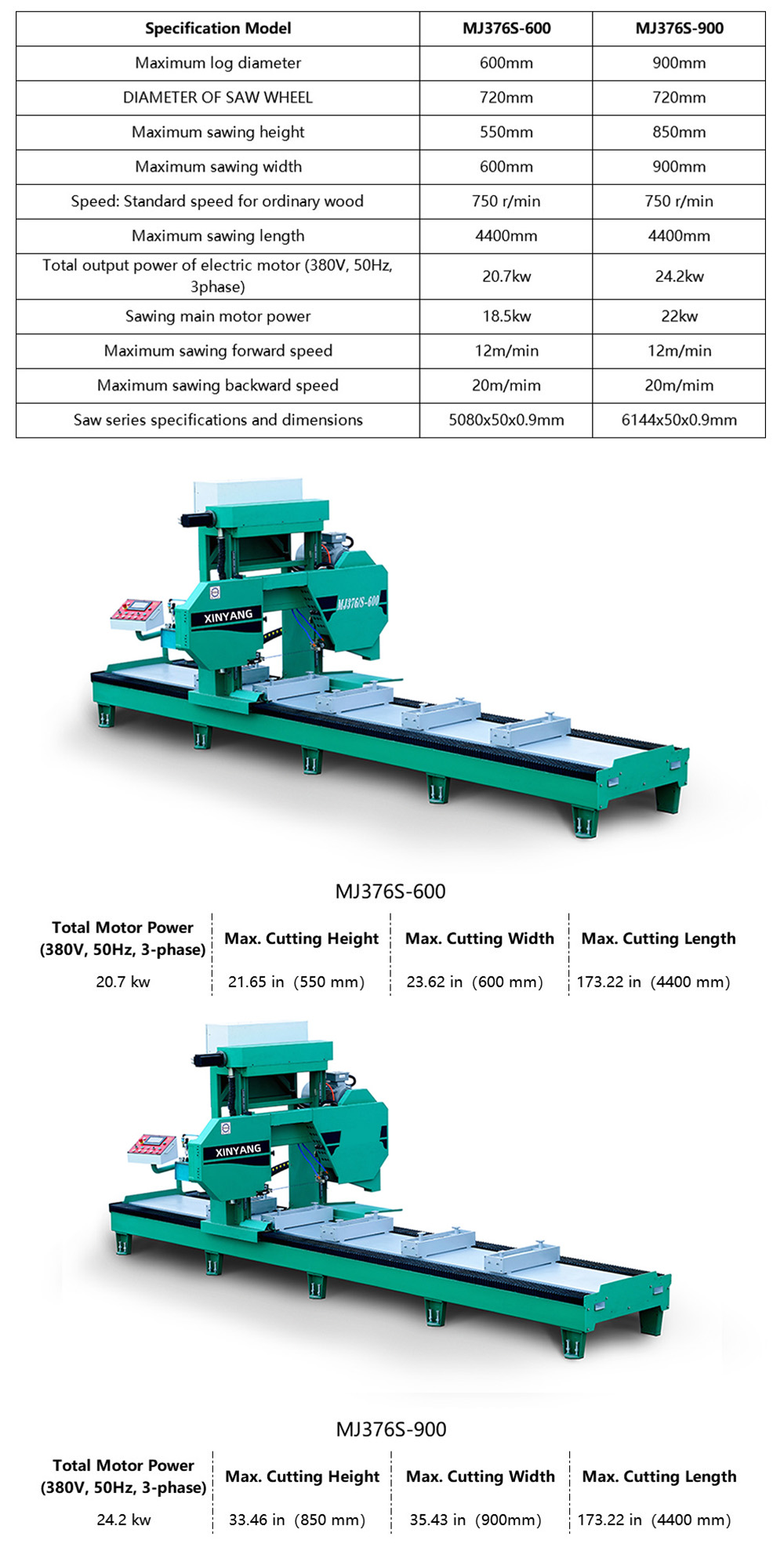 | Specification Model | MJ376S-600 | MJ376S-900 |
|---|---|---|
| Maximum log diameter | 600mm | 900mm |
| DIAMETER OF SAW WHEEL | 720mm | 720mm |
| Maximum sawing height | 550mm | 850mm |
| Maximum sawing width | 600mm | 900mm |
| Speed: Standard speed for ordinary wood | 750 r/min | 750 r/min |
| Maximum sawing length | 4400mm | 4400mm |
| Total output power of electric motor (380V, 50Hz, 3phase) | 20.7kw | 24.2kw |
| Sawing main motor power | 18.5kw | 22kw |
| Maximum sawing forward speed | 12m/min | 12m/min |
| Maximum sawing backward speed | 20m/mim | 20m/mim |
| Saw series specifications and dimensions | 5080x50x0.9mm | 6144x50x0.9mm |

XINYANG
MJ376S-600

MJ376S-600

| Total Motor Power (380V, 50Hz, 3-phase) | Max. Cutting Height | Max. Cutting Width | Max. Cutting Length |
|---|---|---|---|
| 20.7 kw | 21.65 in (550 mm) | 23.62 in (600 mm) | 173.22 in (4400 mm) |

XINYANG

MJ376S-900

| Total Motor Power (380V, 50Hz, 3-phase) | Max. Cutting Height | Max. Cutting Width | Max. Cutting Length |
|---|---|---|---|
| 24.2 kw | 33.46 in (850 mm) | 35.43 in (900mm) | 173.22 in (4400 mm) |